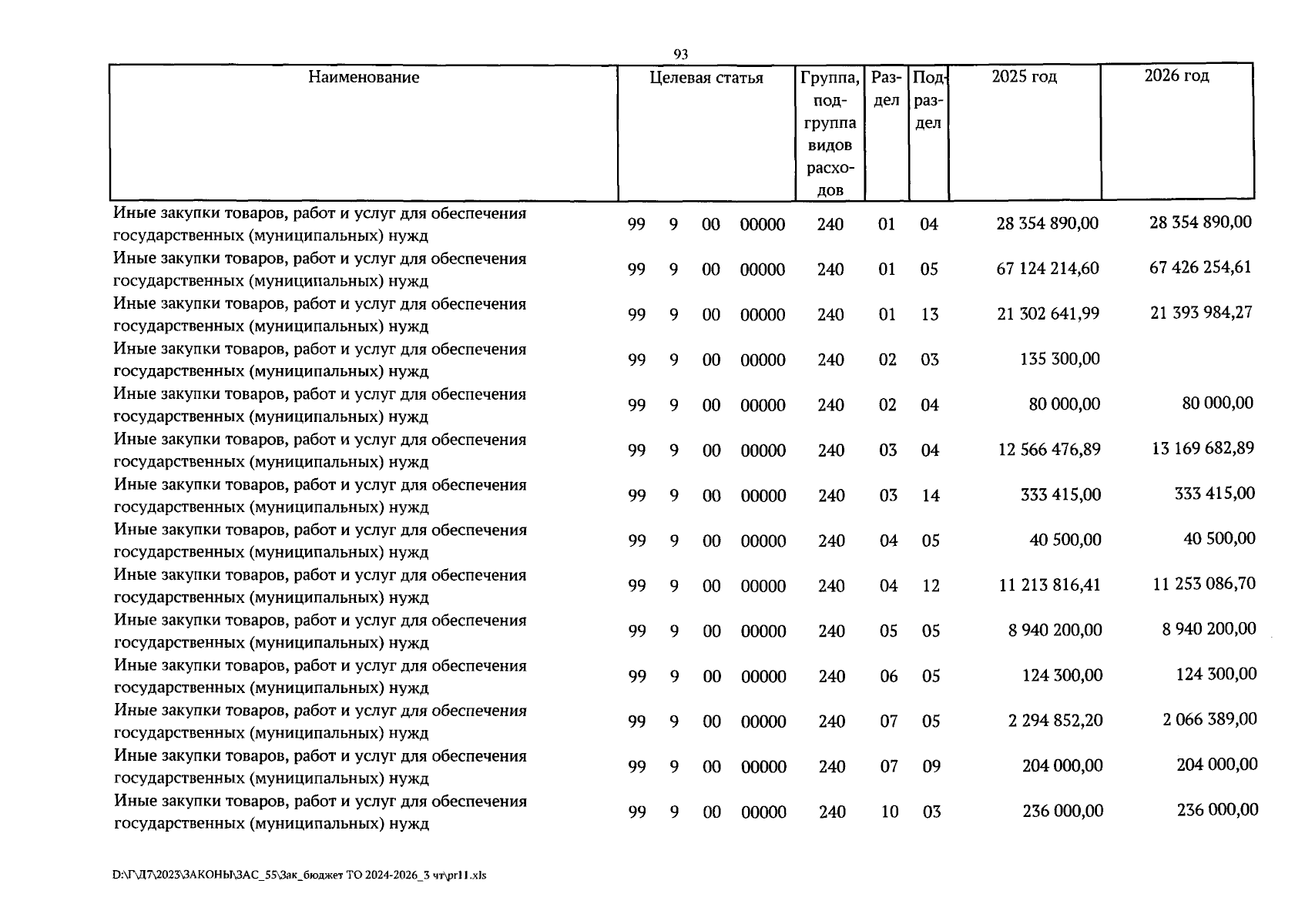 93

| Наименование | Целевая статья | Группа, подгруппа видов расходов | Раздел | Подраздел | 2025 год | 2026 год |
|---|---|---|---|---|---|---|
| Иные закупки товаров, работ и услуг для обеспечения государственных (муниципальных) нужд | 99 9 00 00000 | 240 | 01 | 04 | 28 354 890,00 | 28 354 890,00 |
| Иные закупки товаров, работ и услуг для обеспечения государственных (муниципальных) нужд | 99 9 00 00000 | 240 | 01 | 05 | 67 124 214,60 | 67 426 254,61 |
| Иные закупки товаров, работ и услуг для обеспечения государственных (муниципальных) нужд | 99 9 00 00000 | 240 | 01 | 13 | 21 302 641,99 | 21 393 984,27 |
| Иные закупки товаров, работ и услуг для обеспечения государственных (муниципальных) нужд | 99 9 00 00000 | 240 | 02 | 03 | 135 300,00 | |
| Иные закупки товаров, работ и услуг для обеспечения государственных (муниципальных) нужд | 99 9 00 00000 | 240 | 02 | 04 | 80 000,00 | 80 000,00 |
| Иные закупки товаров, работ и услуг для обеспечения государственных (муниципальных) нужд | 99 9 00 00000 | 240 | 03 | 04 | 12 566 476,89 | 13 169 682,89 |
| Иные закупки товаров, работ и услуг для обеспечения государственных (муниципальных) нужд | 99 9 00 00000 | 240 | 03 | 14 | 333 415,00 | 333 415,00 |
| Иные закупки товаров, работ и услуг для обеспечения государственных (муниципальных) нужд | 99 9 00 00000 | 240 | 04 | 05 | 40 500,00 | 40 500,00 |
| Иные закупки товаров, работ и услуг для обеспечения государственных (муниципальных) нужд | 99 9 00 00000 | 240 | 04 | 12 | 11 213 816,41 | 11 253 086,70 |
| Иные закупки товаров, работ и услуг для обеспечения государственных (муниципальных) нужд | 99 9 00 00000 | 240 | 05 | 05 | 8 940 200,00 | 8 940 200,00 |
| Иные закупки товаров, работ и услуг для обеспечения государственных (муниципальных) нужд | 99 9 00 00000 | 240 | 06 | 05 | 124 300,00 | 124 300,00 |
| Иные закупки товаров, работ и услуг для обеспечения государственных (муниципальных) нужд | 99 9 00 00000 | 240 | 07 | 05 | 2 294 852,20 | 2 066 389,00 |
| Иные закупки товаров, работ и услуг для обеспечения государственных (муниципальных) нужд | 99 9 00 00000 | 240 | 07 | 09 | 204 000,00 | 204 000,00 |
| Иные закупки товаров, работ и услуг для обеспечения государственных (муниципальных) нужд | 99 9 00 00000 | 240 | 10 | 03 | 236 000,00 | 236 000,00 |

D:\Г\Д7\2023\ЗАКОНЫ\ЗАС_55\Зак_бюджет ТО 2024-2026_3 чт\pr11.xls